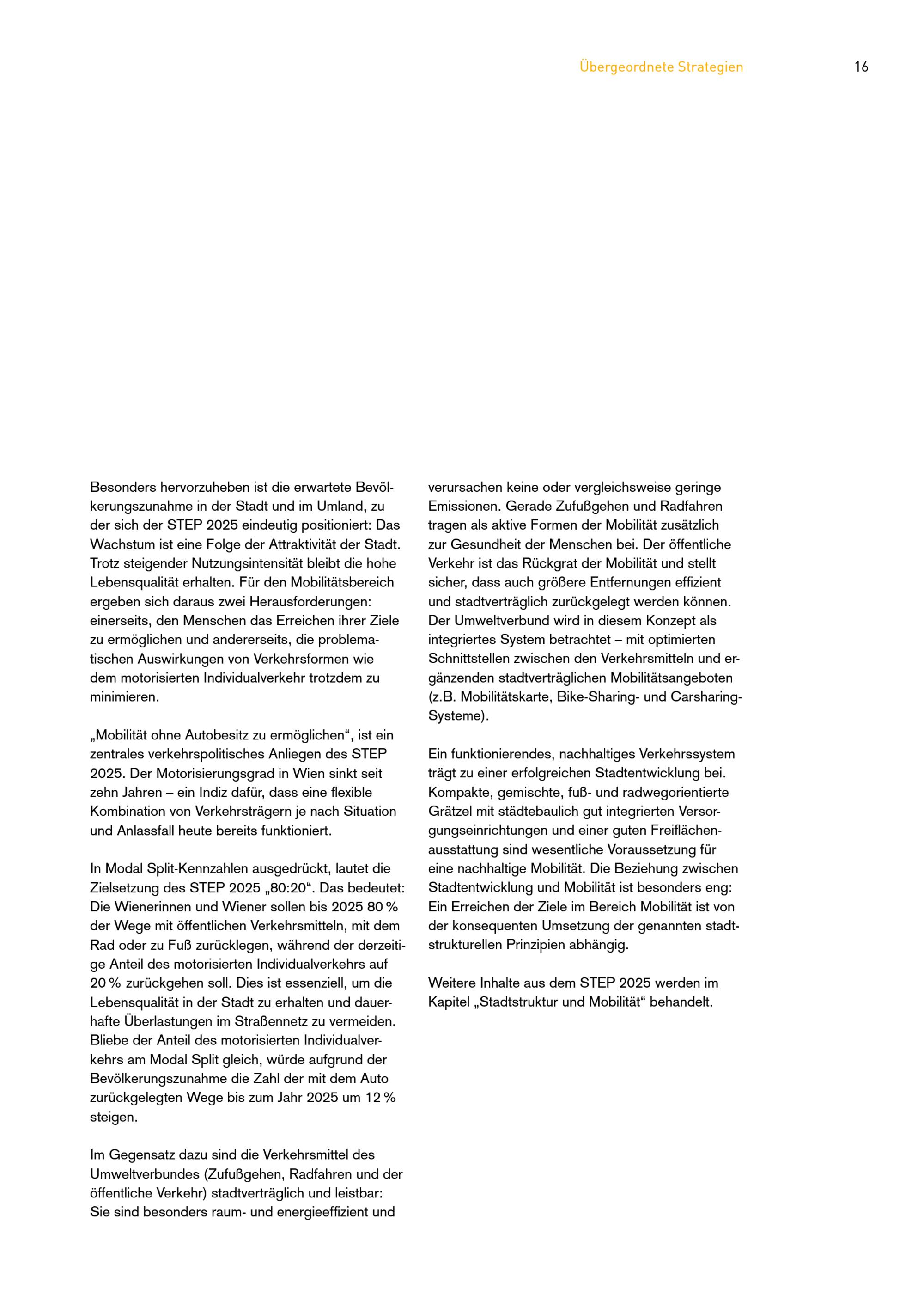 Übergeordnete Strategien 16

Besonders hervorzuheben ist die erwartete Bevölkerungszunahme in der Stadt und im Umland, zu der sich der STEP 2025 eindeutig positioniert: Das Wachstum ist eine Folge der Attraktivität der Stadt. Trotz steigender Nutzungsintensität bleibt die hohe Lebensqualität erhalten. Für den Mobilitätsbereich ergeben sich daraus zwei Herausforderungen: einerseits, den Menschen das Erreichen ihrer Ziele zu ermöglichen und andererseits, die problematischen Auswirkungen von Verkehrsformen wie dem motorisierten Individualverkehr trotzdem zu minimieren.

„Mobilität ohne Autobesitz zu ermöglichen“, ist ein zentrales verkehrspolitisches Anliegen des STEP 2025. Der Motorisierungsgrad in Wien sinkt seit zehn Jahren – ein Indiz dafür, dass eine flexible Kombination von Verkehrsträgern je nach Situation und Anlassfall heute bereits funktioniert.

In Modal Split-Kennzahlen ausgedrückt, lautet die Zielsetzung des STEP 2025 „80:20“. Das bedeutet: Die Wienerinnen und Wiener sollen bis 2025 80 % der Wege mit öffentlichen Verkehrsmitteln, mit dem Rad oder zu Fuß zurücklegen, während der derzeitige Anteil des motorisierten Individualverkehrs auf 20 % zurückgehen soll. Dies ist essenziell, um die Lebensqualität in der Stadt zu erhalten und dauerhafte Überlastungen im Straßennetz zu vermeiden. Bliebe der Anteil des motorisierten Individualverkehrs am Modal Split gleich, würde aufgrund der Bevölkerungszunahme die Zahl der mit dem Auto zurückgelegten Wege bis zum Jahr 2025 um 12 % steigen.

Im Gegensatz dazu sind die Verkehrsmittel des Umweltverbundes (Zufußgehen, Radfahren und der öffentliche Verkehr) stadtverträglich und leistbar: Sie sind besonders raum- und energieeffizient und verursachen keine oder vergleichsweise geringe Emissionen. Gerade Zufußgehen und Radfahren tragen als aktive Formen der Mobilität zusätzlich zur Gesundheit der Menschen bei. Der öffentliche Verkehr ist das Rückgrat der Mobilität und stellt sicher, dass auch größere Entfernungen effizient und stadtverträglich zurückgelegt werden können. Der Umweltverbund wird in diesem Konzept als integriertes System betrachtet – mit optimierten Schnittstellen zwischen den Verkehrsmitteln und ergänzenden stadtverträglichen Mobilitätsangeboten (z.B. Mobilitätskarte, Bike-Sharing- und Carsharing-Systeme).

Ein funktionierendes, nachhaltiges Verkehrssystem trägt zu einer erfolgreichen Stadtentwicklung bei. Kompakte, gemischte, fuß- und radwegorientierte Grätzel mit städtebaulich gut integrierten Versorgungseinrichtungen und einer guten Freiflächenausstattung sind wesentliche Voraussetzung für eine nachhaltige Mobilität. Die Beziehung zwischen Stadtentwicklung und Mobilität ist besonders eng: Ein Erreichen der Ziele im Bereich Mobilität ist von der konsequenten Umsetzung der genannten stadtstrukturellen Prinzipien abhängig.

Weitere Inhalte aus dem STEP 2025 werden im Kapitel „Stadtstruktur und Mobilität“ behandelt.